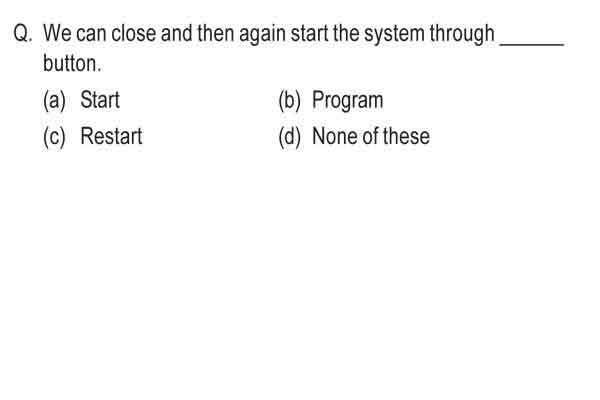 Q. We can close and then again start the system through ______ button.

(a) Start
(b) Program
(c) Restart
(d) None of these